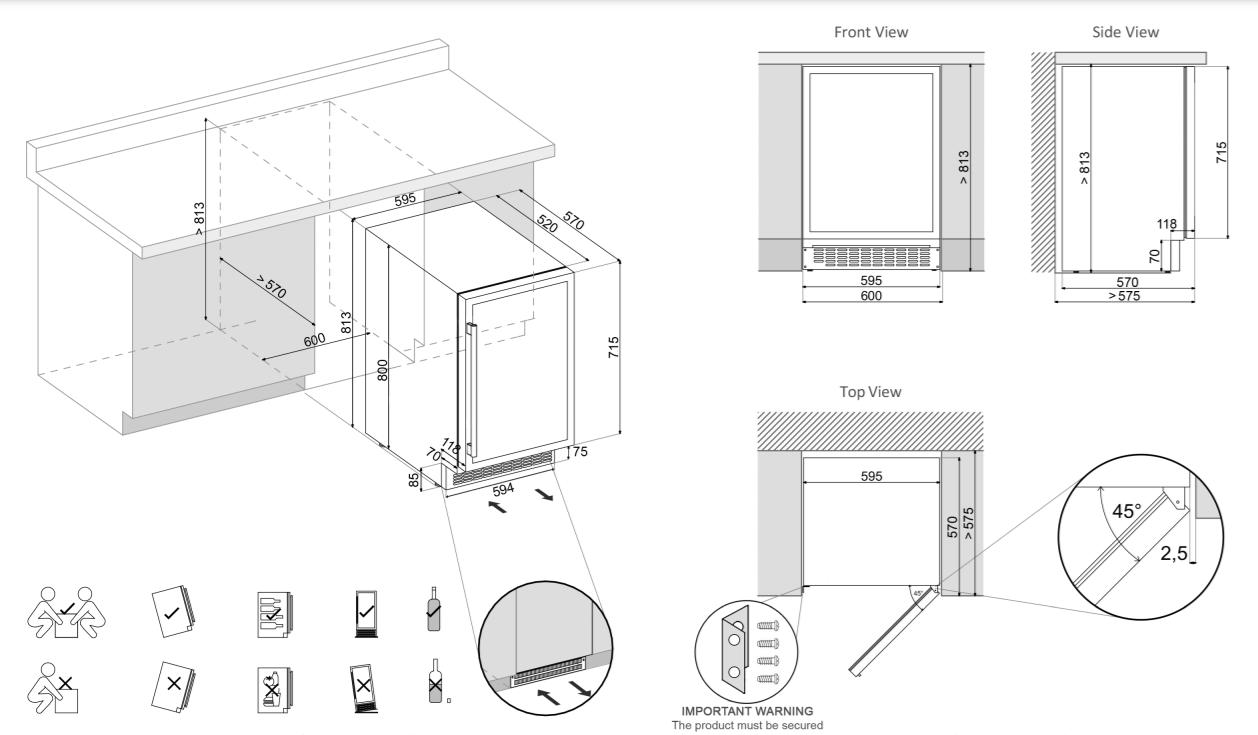 > 813

> 570

600

595

520

570

813

800

715

118

70

75

85

594

Front View

> 813

595

600

Side View

> 813

715

118

70

570

> 575

Top View

595

570

> 575

45°

45°

2,5

IMPORTANT WARNING
The product must be secured